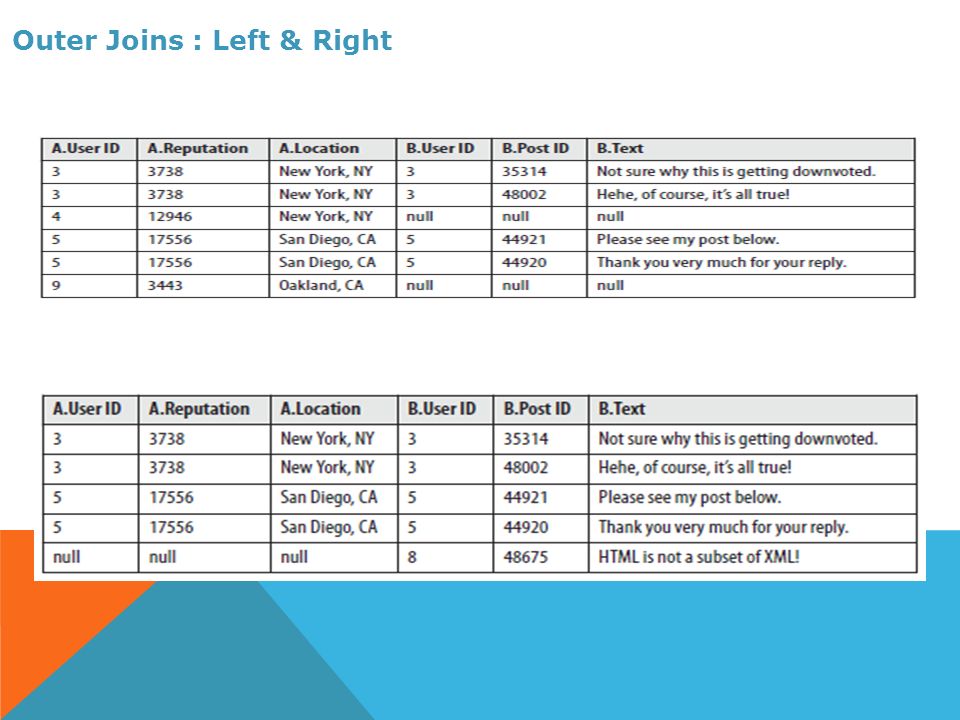 Outer Joins : Left & Right

| A.User ID | A.Reputation | A.Location | B.User ID | B.Post ID | B.Text |
|---|---|---|---|---|---|
| 3 | 3738 | New York, NY | 3 | 35314 | Not sure why this is getting downvoted. |
| 3 | 3738 | New York, NY | 3 | 48002 | Hehe, of course, it's all true! |
| 4 | 12946 | New York, NY | null | null | null |
| 5 | 17556 | San Diego, CA | 5 | 44921 | Please see my post below. |
| 5 | 17556 | San Diego, CA | 5 | 44920 | Thank you very much for your reply. |
| 9 | 3443 | Oakland, CA | null | null | null |

| A.User ID | A.Reputation | A.Location | B.User ID | B.Post ID | B.Text |
|---|---|---|---|---|---|
| 3 | 3738 | New York, NY | 3 | 35314 | Not sure why this is getting downvoted. |
| 3 | 3738 | New York, NY | 3 | 48002 | Hehe, of course, it's all true! |
| 5 | 17556 | San Diego, CA | 5 | 44921 | Please see my post below. |
| 5 | 17556 | San Diego, CA | 5 | 44920 | Thank you very much for your reply. |
| null | null | null | 8 | 48675 | HTML is not a subset of XML! |